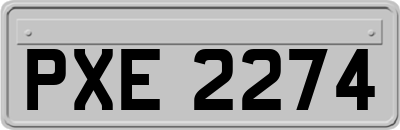 PXE 2274